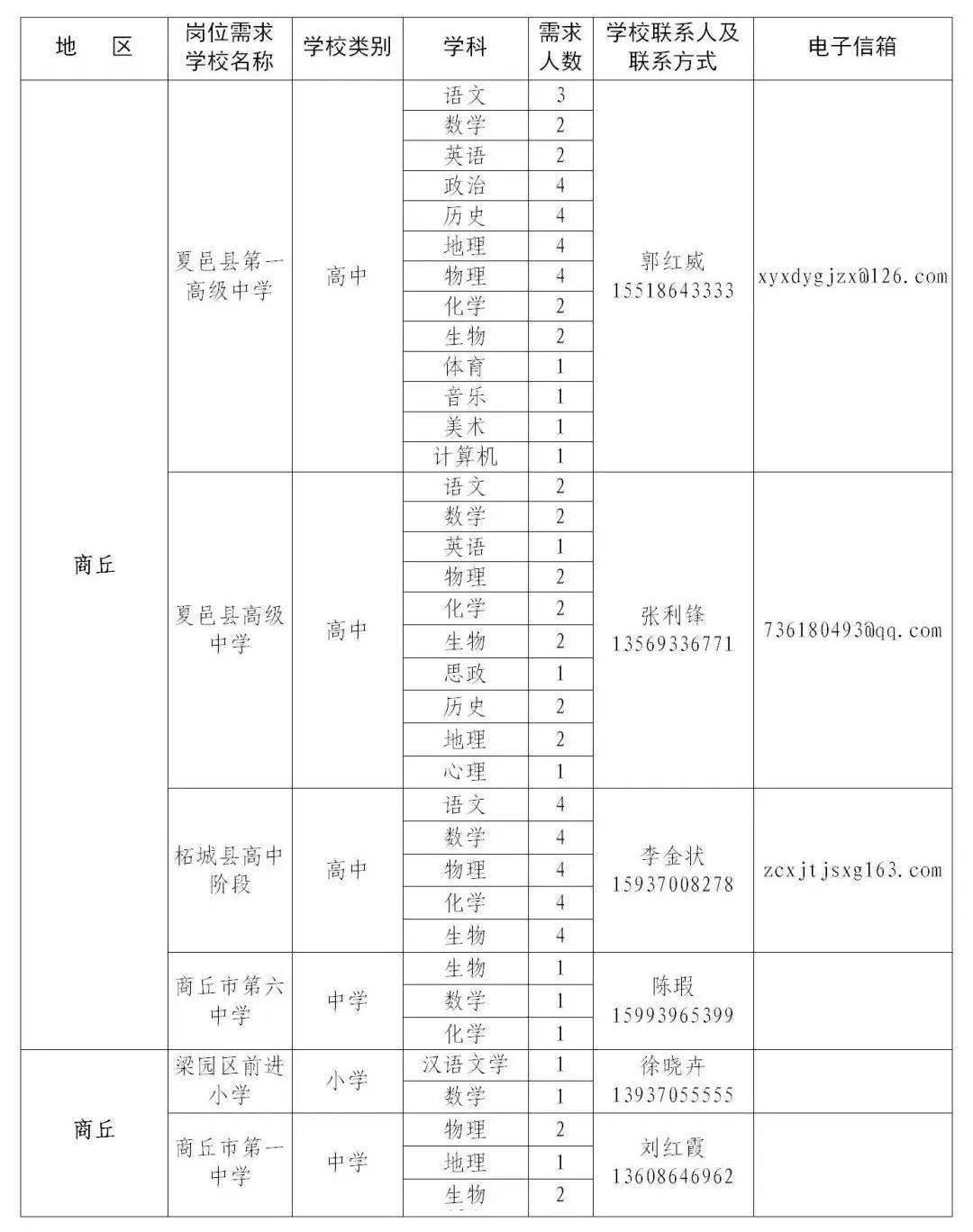 | 地　区 | 岗位需求学校名称 | 学校类别 | 学科 | 需求人数 | 学校联系人及联系方式 | 电子信箱 |
|---|---|---|---|---|---|---|
| 商丘 | 夏邑县第一高级中学 | 高中 | 语文 | 3 | 郭红威 15518643333 | xyxdygjzx@126.com |
| | | | 数学 | 2 | | |
| | | | 英语 | 2 | | |
| | | | 政治 | 4 | | |
| | | | 历史 | 4 | | |
| | | | 地理 | 4 | | |
| | | | 物理 | 4 | | |
| | | | 化学 | 2 | | |
| | | | 生物 | 2 | | |
| | | | 体育 | 1 | | |
| | | | 音乐 | 1 | | |
| | | | 美术 | 1 | | |
| | | | 计算机 | 1 | | |
| | 夏邑县高级中学 | 高中 | 语文 | 2 | 张利锋 13569336771 | 736180493@qq.com |
| | | | 数学 | 2 | | |
| | | | 英语 | 1 | | |
| | | | 物理 | 2 | | |
| | | | 化学 | 2 | | |
| | | | 生物 | 2 | | |
| | | | 思政 | 1 | | |
| | | | 历史 | 2 | | |
| | | | 地理 | 2 | | |
| | | | 心理 | 1 | | |
| | 柘城县高中阶段 | 高中 | 语文 | 4 | 李金状 15937008278 | zcxjtjsxg163.com |
| | | | 数学 | 4 | | |
| | | | 物理 | 4 | | |
| | | | 化学 | 4 | | |
| | | | 生物 | 4 | | |
| | 商丘市第六中学 | 中学 | 生物 | 1 | 陈瑕 15993965399 | |
| | | | 数学 | 1 | | |
| | | | 化学 | 1 | | |
| 商丘 | 梁园区前进小学 | 小学 | 汉语文学 | 1 | 徐晓卉 13937055555 | |
| | | | 数学 | 1 | | |
| | 商丘市第一中学 | 中学 | 物理 | 2 | 刘红霞 13608646962 | |
| | | | 地理 | 1 | | |
| | | | 生物 | 2 | | |